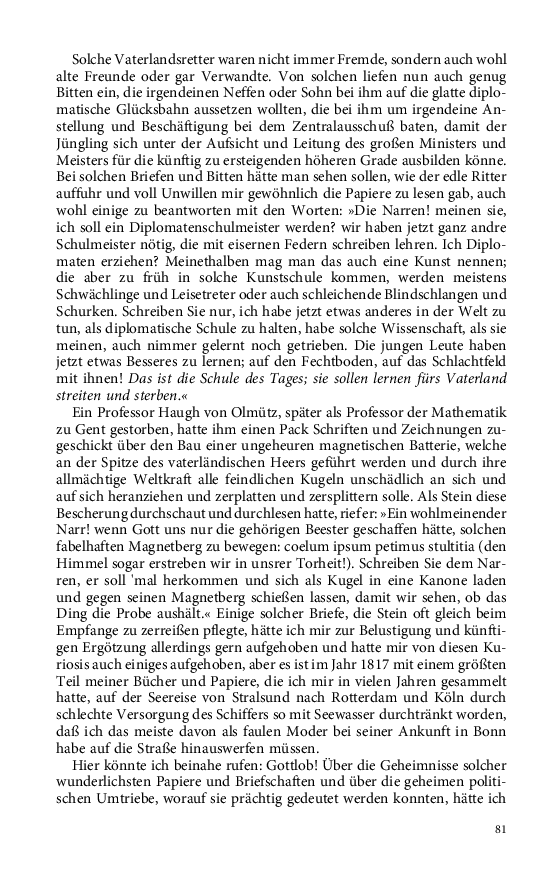 Solche Vaterlandsretter waren nicht immer Fremde, sondern auch wohl alte Freunde oder gar Verwandte. Von solchen liefen nun auch genug Bitten ein, die irgendeinen Neffen oder Sohn bei ihm auf die glatte diplomatische Glücksbahn aussetzen wollten, die bei ihm um irgendeine Anstellung und Beschäftigung bei dem Zentralausschuß baten, damit der Jüngling sich unter der Aufsicht und Leitung des großen Ministers und Meisters für die künftig zu ersteigenden höheren Grade ausbilden könne. Bei solchen Briefen und Bitten hätte man sehen sollen, wie der edle Ritter auffuhr und voll Unwillen mir gewöhnlich die Papiere zu lesen gab, auch wohl einige zu beantworten mit den Worten: »Die Narren! meinen sie, ich soll ein Diplomatenschulmeister werden? wir haben jetzt ganz andre Schulmeister nötig, die mit eisernen Federn schreiben lehren. Ich Diplomaten erziehen? Meinethalben mag man das auch eine Kunst nennen; die aber zu früh in solche Kunstschule kommen, werden meistens Schwächlinge und Leisetreter oder auch schleichende Blindschlangen und Schurken. Schreiben Sie nur, ich habe jetzt etwas anderes in der Welt zu tun, als diplomatische Schule zu halten, habe solche Wissenschaft, als sie meinen, auch nimmer gelernt noch getrieben. Die jungen Leute haben jetzt etwas Besseres zu lernen; auf den Fechtboden, auf das Schlachtfeld mit ihnen! Das ist die Schule des Tages; sie sollen lernen fürs Vaterland streiten und sterben.«

Ein Professor Haugh von Olmütz, später als Professor der Mathematik zu Gent gestorben, hatte ihm einen Pack Schriften und Zeichnungen zugeschickt über den Bau einer ungeheuren magnetischen Batterie, welche an der Spitze des vaterländischen Heers geführt werden und durch ihre allmächtige Weltkraft alle feindlichen Kugeln unschädlich an sich und auf sich heranziehen und zerplatten und zersplittern solle. Als Stein diese Bescherung durchschaut und durchlesen hatte, rief er: »Ein wohlmeinender Narr! wenn Gott uns nur die gehörigen Beester geschaffen hätte, solchen fabelhaften Magnetberg zu bewegen: coelum ipsum petimus stultitia (den Himmel sogar erstreben wir in unsrer Torheit!). Schreiben Sie dem Narren, er soll 'mal herkommen und sich als Kugel in eine Kanone laden und gegen seinen Magnetberg schießen lassen, damit wir sehen, ob das Ding die Probe aushält.« Einige solcher Briefe, die Stein oft gleich beim Empfange zu zerreißen pflegte, hätte ich mir zur Belustigung und künftigen Ergötzung allerdings gern aufgehoben und hatte mir von diesen Kuriosis auch einiges aufgehoben, aber es ist im Jahr 1817 mit einem größten Teil meiner Bücher und Papiere, die ich mir in vielen Jahren gesammelt hatte, auf der Seereise von Stralsund nach Rotterdam und Köln durch schlechte Versorgung des Schiffers so mit Seewasser durchtränkt worden, daß ich das meiste davon als faulen Moder bei seiner Ankunft in Bonn habe auf die Straße hinauswerfen müssen.

Hier könnte ich beinahe rufen: Gottlob! Über die Geheimnisse solcher wunderlichsten Papiere und Briefschaften und über die geheimen politischen Umtriebe, worauf sie prächtig gedeutet werden konnten, hätte ich

81